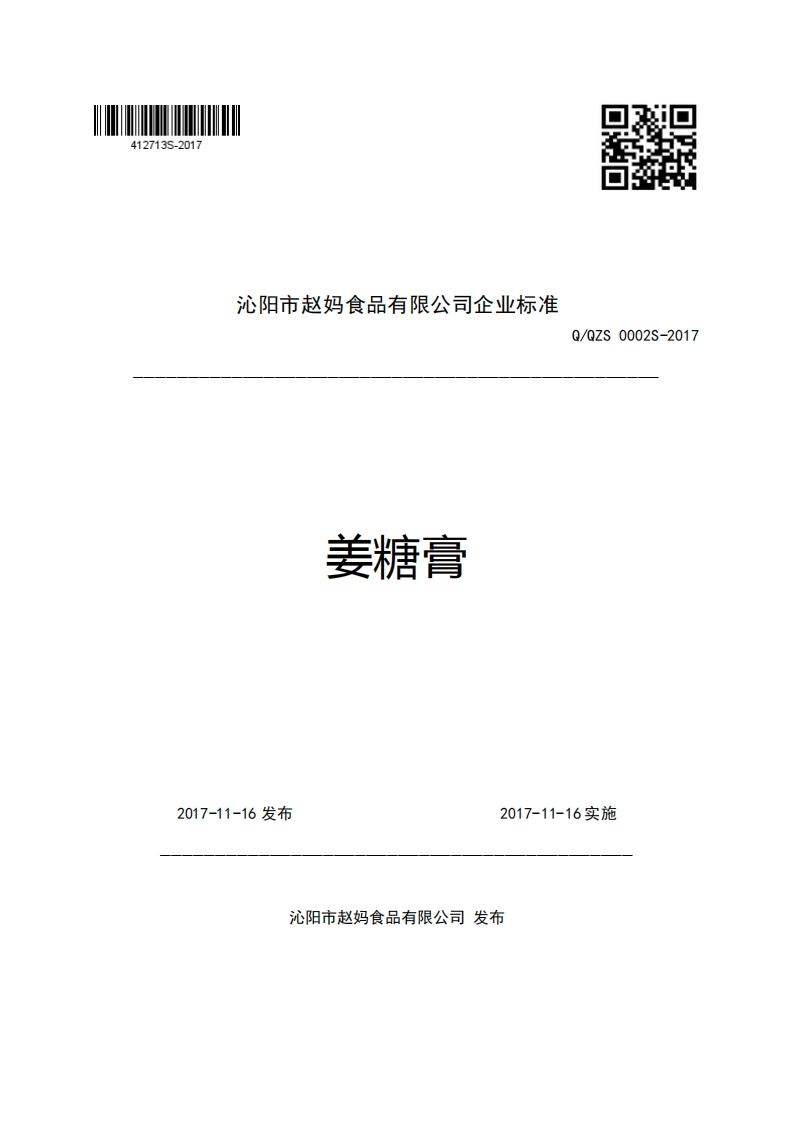 412713S-2017

沁阳市赵妈食品有限公司企业标准

Q/QZS 0002S-2017

姜糖膏

2017-11-16 发布

2017-11-16 实施

沁阳市赵妈食品有限公司 发布